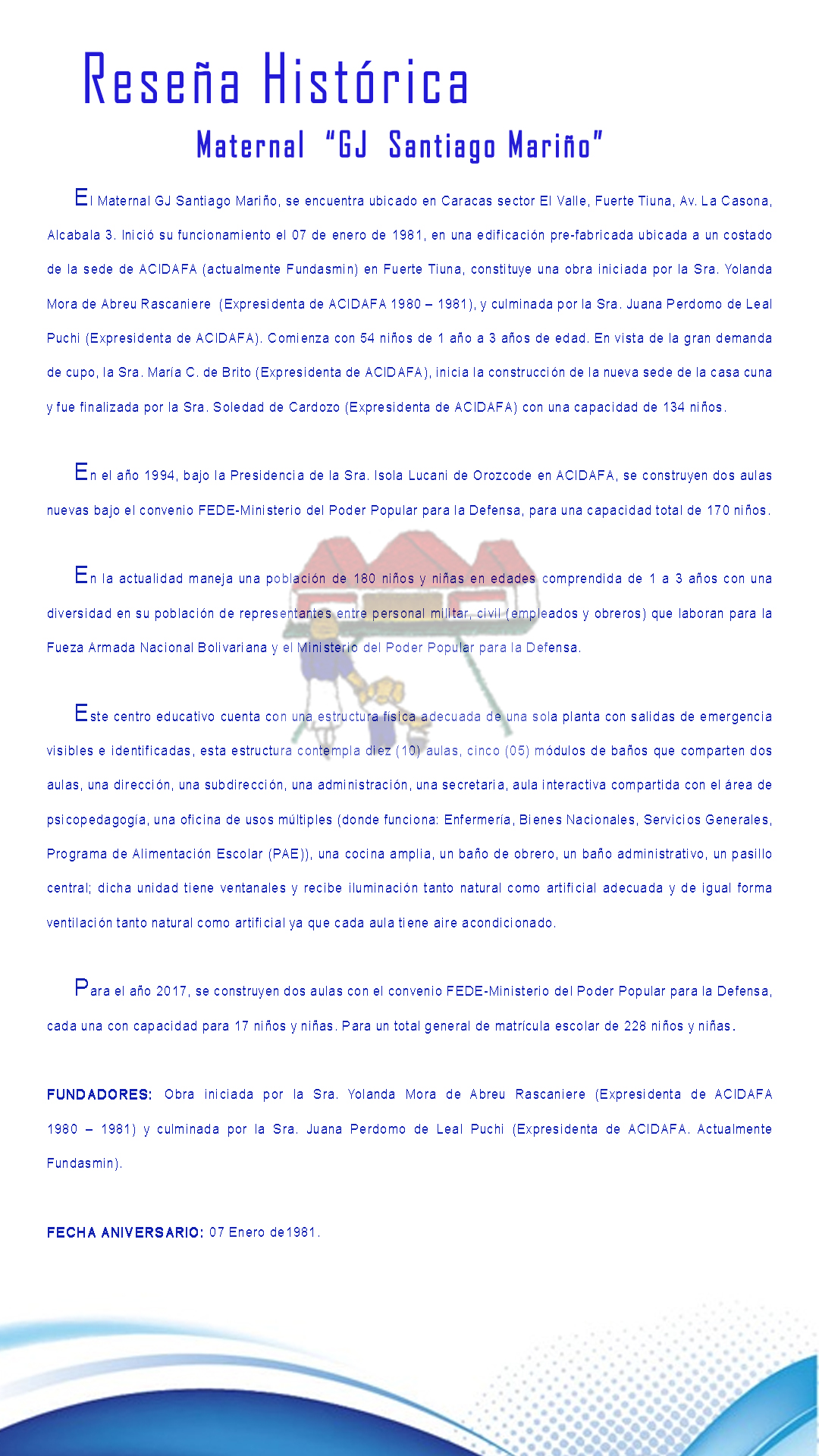 Reseña Histórica

Maternal "GJ Santiago Mariño"

El Maternal GJ Santiago Mariño, se encuentra ubicado en Caracas sector El Valle, Fuerte Tiuna, Av. La Casona, Alcabala 3. Inició su funcionamiento el 07 de enero de 1981, en una edificación pre-fabricada ubicada a un costado de la sede de ACIDAFA (actualmente Fundasmin) en Fuerte Tiuna, constituye una obra iniciada por la Sra. Yolanda Mora de Abreu Rascaniere (Expresidenta de ACIDAFA 1980 – 1981), y culminada por la Sra. Juana Perdomo de Leal Puchi (Expresidenta de ACIDAFA). Comienza con 54 niños de 1 año a 3 años de edad. En vista de la gran demanda de cupo, la Sra. María C. de Brito (Expresidenta de ACIDAFA), inicia la construcción de la nueva sede de la casa cuna y fue finalizada por la Sra. Soledad de Cardozo (Expresidenta de ACIDAFA) con una capacidad de 134 niños.

En el año 1994, bajo la Presidencia de la Sra. Isola Lucani de Orozcode en ACIDAFA, se construyen dos aulas nuevas bajo el convenio FEDE-Ministerio del Poder Popular para la Defensa, para una capacidad total de 170 niños.

En la actualidad maneja una población de 180 niños y niñas en edades comprendida de 1 a 3 años con una diversidad en su población de representantes entre personal militar, civil (empleados y obreros) que laboran para la Fueza Armada Nacional Bolivariana y el Ministerio del Poder Popular para la Defensa.

Este centro educativo cuenta con una estructura física adecuada de una sola planta con salidas de emergencia visibles e identificadas, esta estructura contempla diez (10) aulas, cinco (05) módulos de baños que comparten dos aulas, una dirección, una subdirección, una administración, una secretaria, aula interactiva compartida con el área de psicopedagogía, una oficina de usos múltiples (donde funciona: Enfermería, Bienes Nacionales, Servicios Generales, Programa de Alimentación Escolar (PAE)), una cocina amplia, un baño de obrero, un baño administrativo, un pasillo central; dicha unidad tiene ventanales y recibe iluminación tanto natural como artificial adecuada y de igual forma ventilación tanto natural como artificial ya que cada aula tiene aire acondicionado.

Para el año 2017, se construyen dos aulas con el convenio FEDE-Ministerio del Poder Popular para la Defensa, cada una con capacidad para 17 niños y niñas. Para un total general de matrícula escolar de 228 niños y niñas.

FUNDADORES: Obra iniciada por la Sra. Yolanda Mora de Abreu Rascaniere (Expresidenta de ACIDAFA 1980 – 1981) y culminada por la Sra. Juana Perdomo de Leal Puchi (Expresidenta de ACIDAFA. Actualmente Fundasmin).

FECHA ANIVERSARIO: 07 Enero de1981.